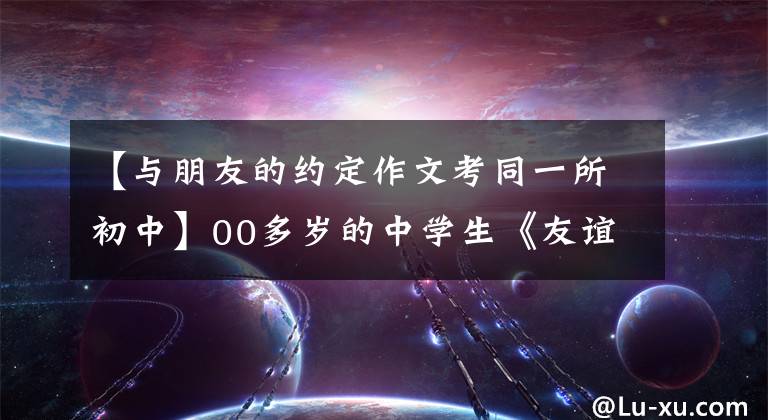 【与朋友的约定作文考同一所初中】00多岁的中学生《友谊

@Lu-xu.com